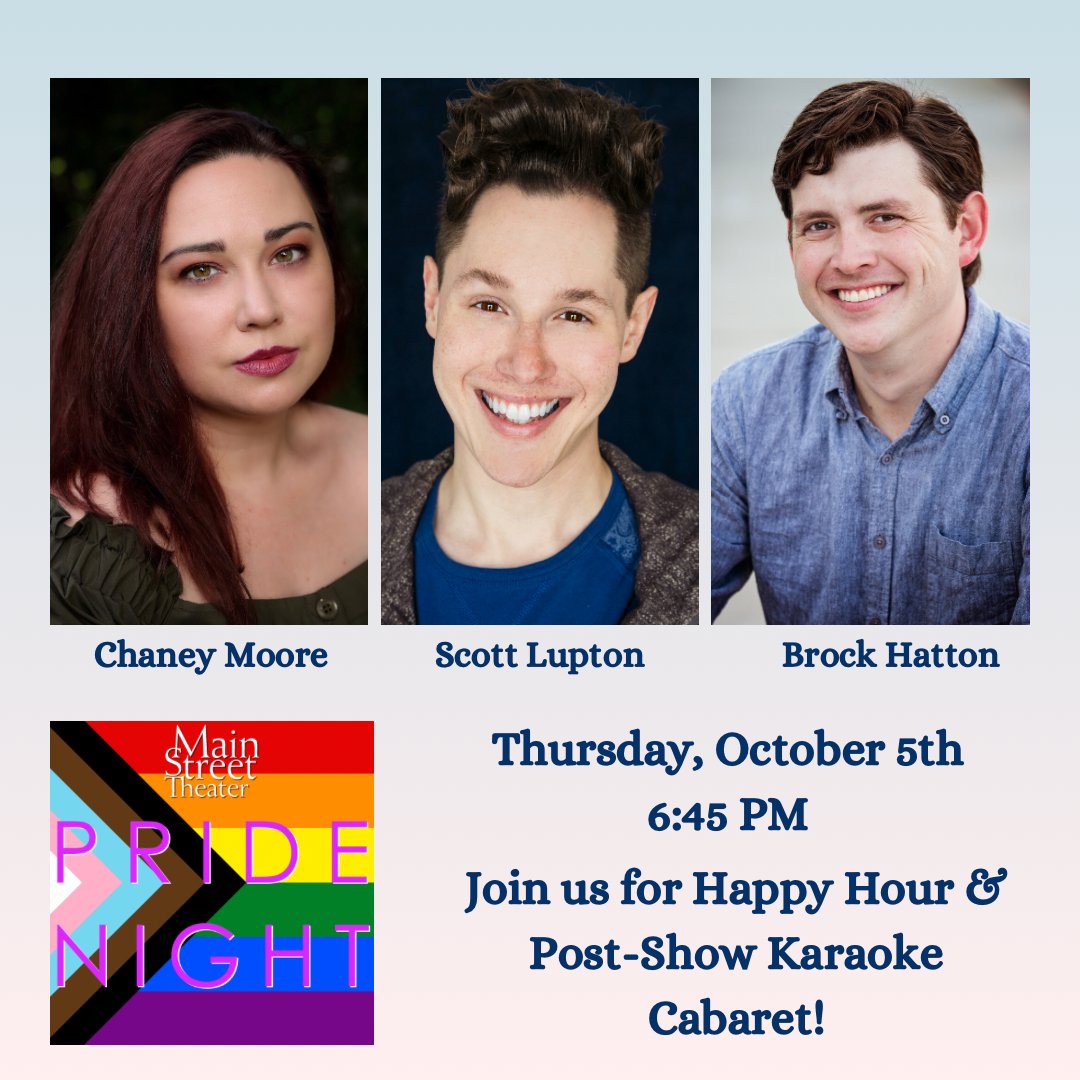 Chaney Moore

Scott Lupton

Brock Hatton

Main Street Theater

PRIDE NIGHT

Thursday, October 5th
6:45 PM

Join us for Happy Hour & Post-Show Karaoke Cabaret!